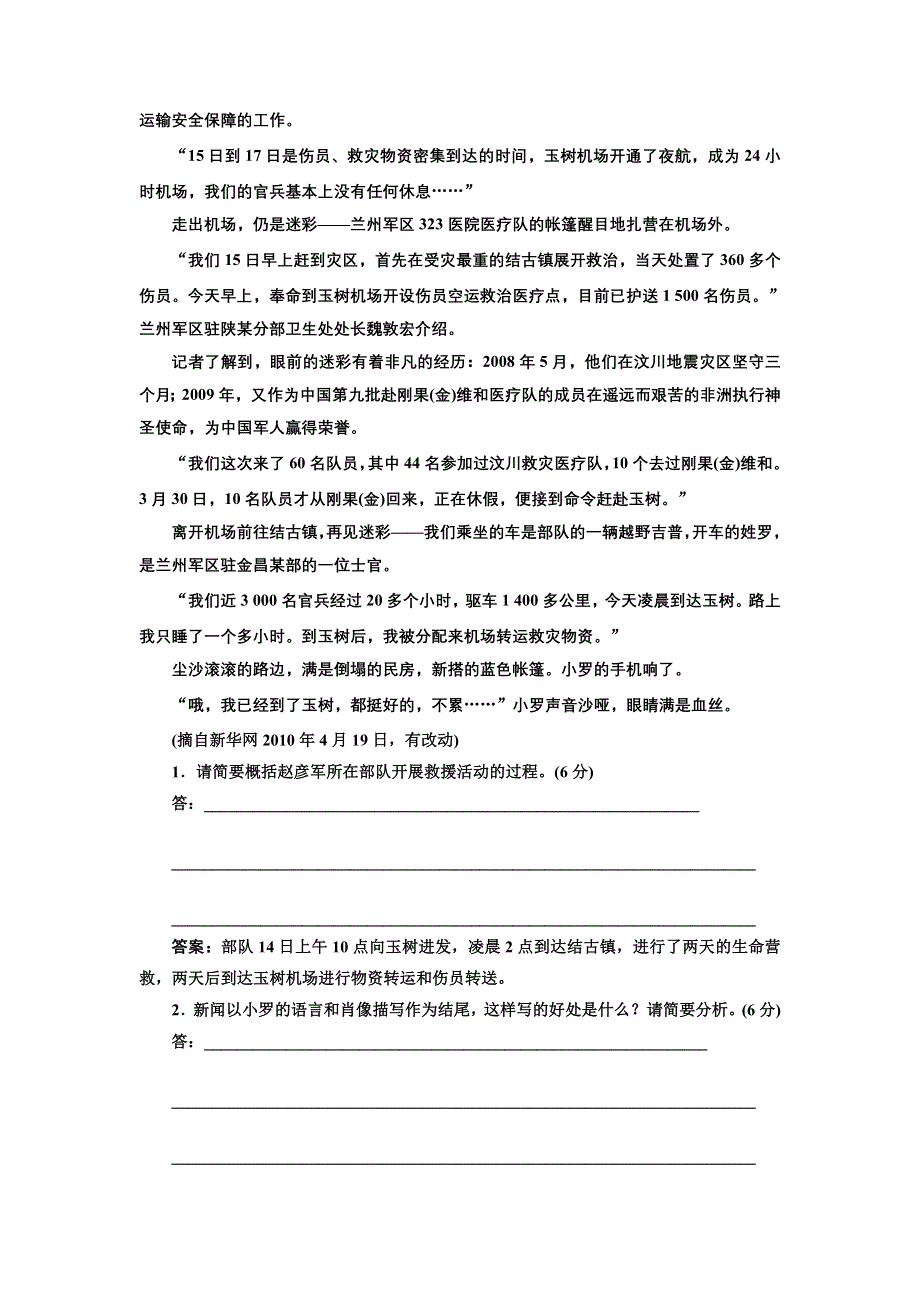 运输安全保障的工作。

“15日到17日是伤员、救灾物资密集到达的时间，玉树机场开通了夜航，成为24小时机场，我们的官兵基本上没有任何休息……”

走出机场，仍是迷彩——兰州军区323医院医疗队的帐篷醒目地扎营在机场外。

“我们15日早上赶到灾区，首先在受灾最重的结古镇展开救治，当天处置了360多个伤员。今天早上，奉命到玉树机场开设伤员空运救治医疗点，目前已护送1 500名伤员。”兰州军区驻陕某分部卫生处处长魏敦宏介绍。

记者了解到，眼前的迷彩有着非凡的经历：2008年5月，他们在汶川地震灾区坚守三个月；2009年，又作为中国第九批赴刚果(金)维和医疗队的成员在遥远而艰苦的非洲执行神圣使命，为中国军人赢得荣誉。

“我们这次来了60名队员，其中44名参加过汶川救灾医疗队，10个去过刚果(金)维和。3月30日，10名队员才从刚果(金)回来，正在休假，便接到命令赶赴玉树。”

离开机场前往结古镇，再见迷彩——我们乘坐的车是部队的一辆越野吉普，开车的姓罗，是兰州军区驻金昌某部的一位士官。

“我们近3 000名官兵经过20多个小时，驱车1 400多公里，今天凌晨到达玉树。路上我只睡了一个多小时。到玉树后，我被分配来机场转运救灾物资。”

尘沙滚滚的路边，满是倒塌的民房，新搭的蓝色帐篷。小罗的手机响了。

“哦，我已经到了玉树，都挺好的，不累……”小罗声音沙哑，眼睛满是血丝。

(摘自新华网2010年4月19日，有改动)

1．请简要概括赵彦军所在部队开展救援活动的过程。(6分)

答：

答案：部队14日上午10点向玉树进发，凌晨2点到达结古镇，进行了两天的生命营救，两天后到达玉树机场进行物资转运和伤员转送。

2．新闻以小罗的语言和肖像描写作为结尾，这样写的好处是什么？请简要分析。(6分)

答：